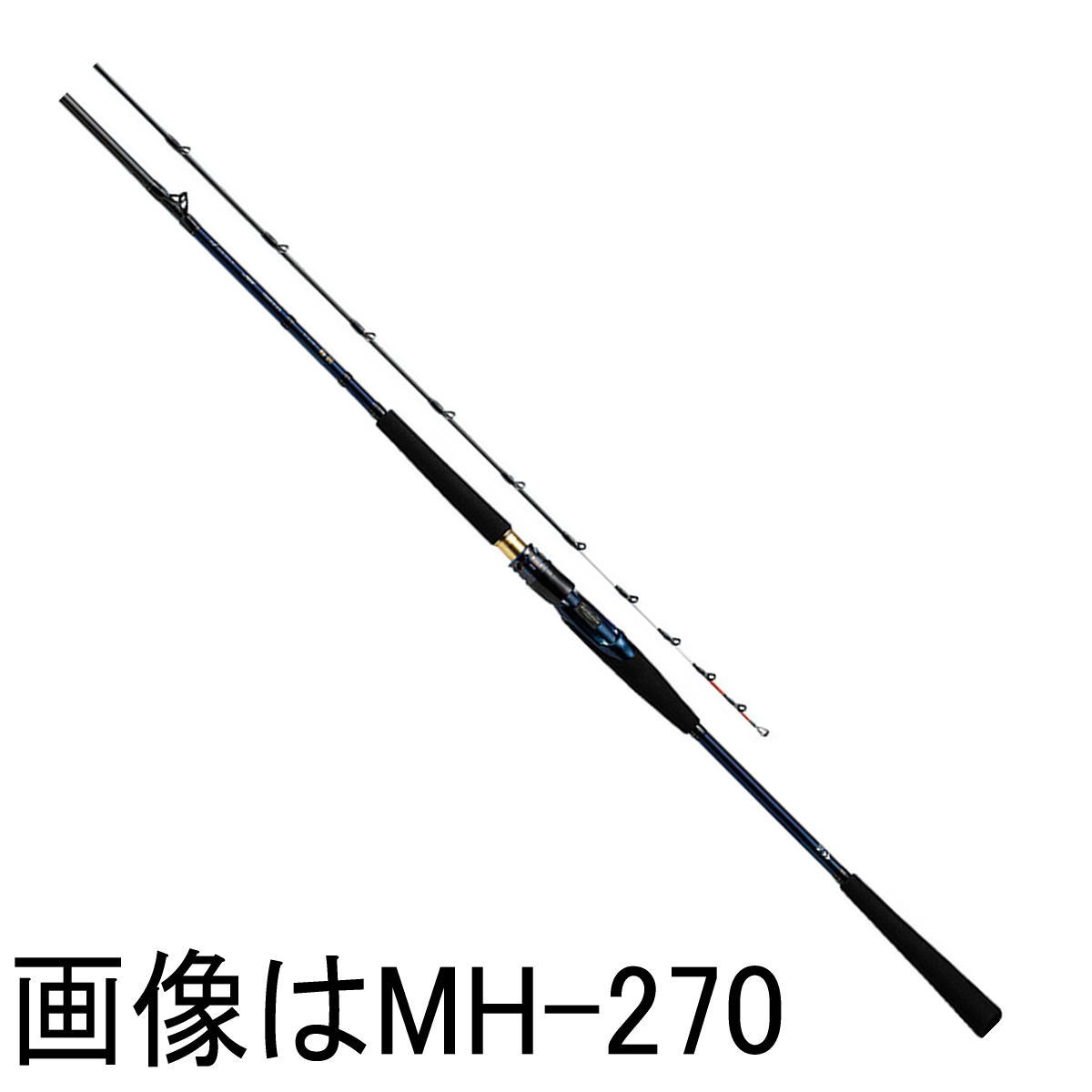 画像はMH-270